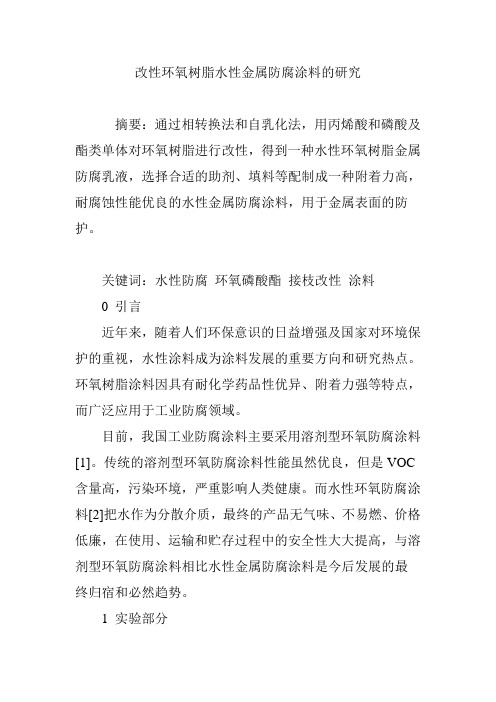 改性环氧树脂水性金属防腐涂料的研究

摘要：通过相转换法和自乳化法，用丙烯酸和磷酸及酯类单体对环氧树脂进行改性，得到一种水性环氧树脂金属防腐乳液，选择合适的助剂、填料等配制成一种附着力高，耐腐蚀性能优良的水性金属防腐涂料，用于金属表面的防护。

关键词：水性防腐 环氧磷酸酯 接枝改性 涂料

0 引言

近年来，随着人们环保意识的日益增强及国家对环境保护的重视，水性涂料成为涂料发展的重要方向和研究热点。环氧树脂涂料因具有耐化学药品性优异、附着力强等特点，而广泛应用于工业防腐领域。

目前，我国工业防腐涂料主要采用溶剂型环氧防腐涂料[1]。传统的溶剂型环氧防腐涂料性能虽然优良，但是VOC含量高，污染环境，严重影响人类健康。而水性环氧防腐涂料[2]把水作为分散介质，最终的产品无气味、不易燃、价格低廉，在使用、运输和贮存过程中的安全性大大提高，与溶剂型环氧防腐涂料相比水性金属防腐涂料是今后发展的最终归宿和必然趋势。

1 实验部分